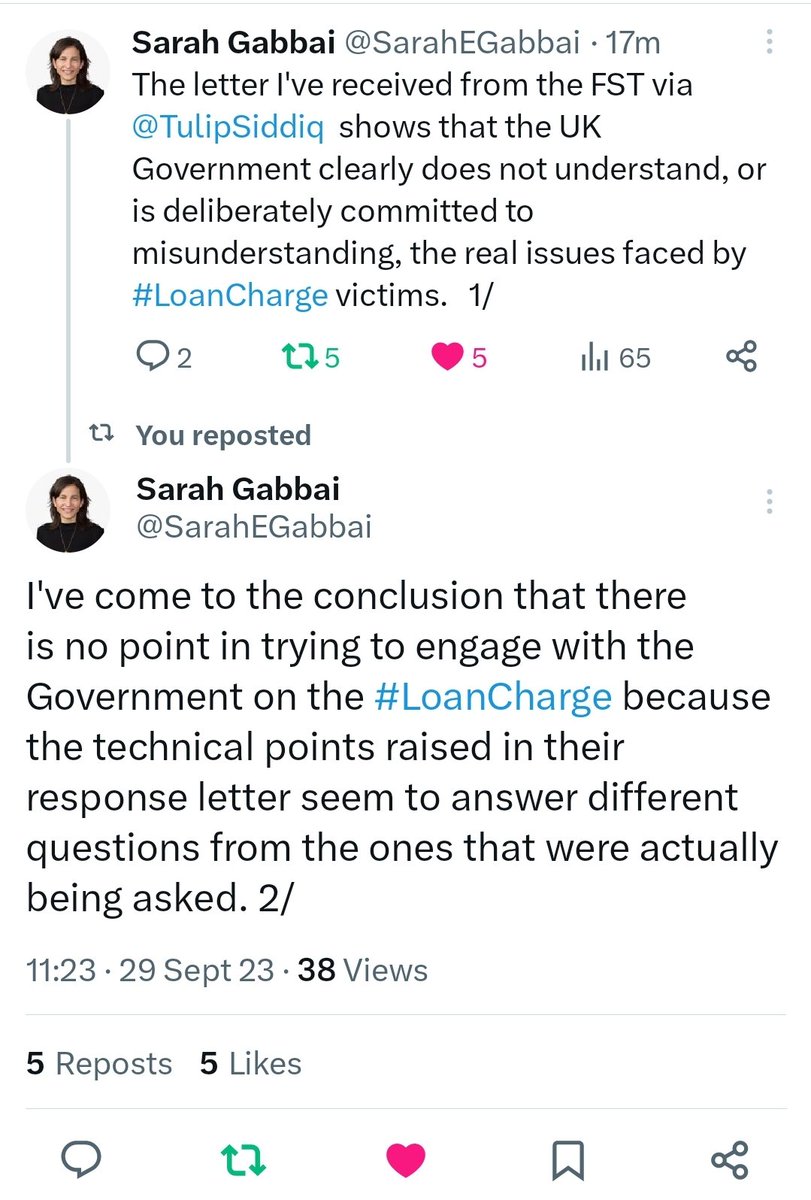 Sarah Gabbai @SarahEGabbai · 17m
The letter I've received from the FST via @TulipSiddiq shows that the UK Government clearly does not understand, or is deliberately committed to misunderstanding, the real issues faced by #LoanCharge victims. 1/

2 5 5 65

You reposted

Sarah Gabbai
@SarahEGabbai

I've come to the conclusion that there is no point in trying to engage with the Government on the #LoanCharge because the technical points raised in their response letter seem to answer different questions from the ones that were actually being asked. 2/

11:23 · 29 Sept 23 · 38 Views

5 Reposts 5 Likes